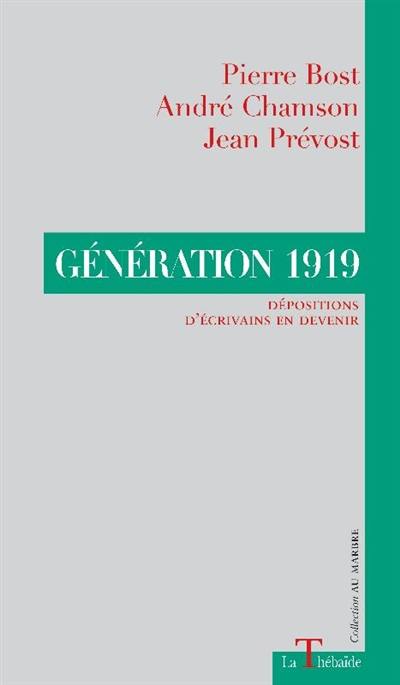 Pierre Bost
André Chamson
Jean Prévost

GÉNÉRATION 1919

DÉPOSITIONS
D'ÉCRIVAINS EN DEVENIR

Collection AU MARBRE

La Thébaïde